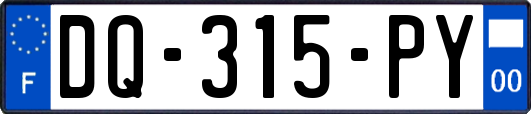 F
DQ-315-PY
00